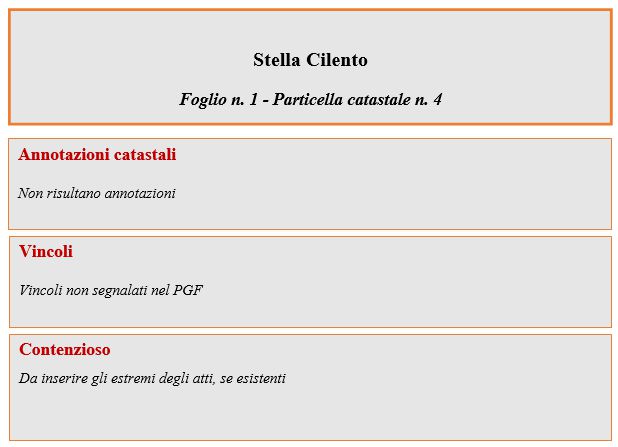 Stella Cilento

Foglio n. 1 - Particella catastale n. 4

Annotazioni catastali

Non risultano annotazioni

Vincoli

Vincoli non segnalati nel PGF

Contenzioso

Da inserire gli estremi degli atti, se esistenti